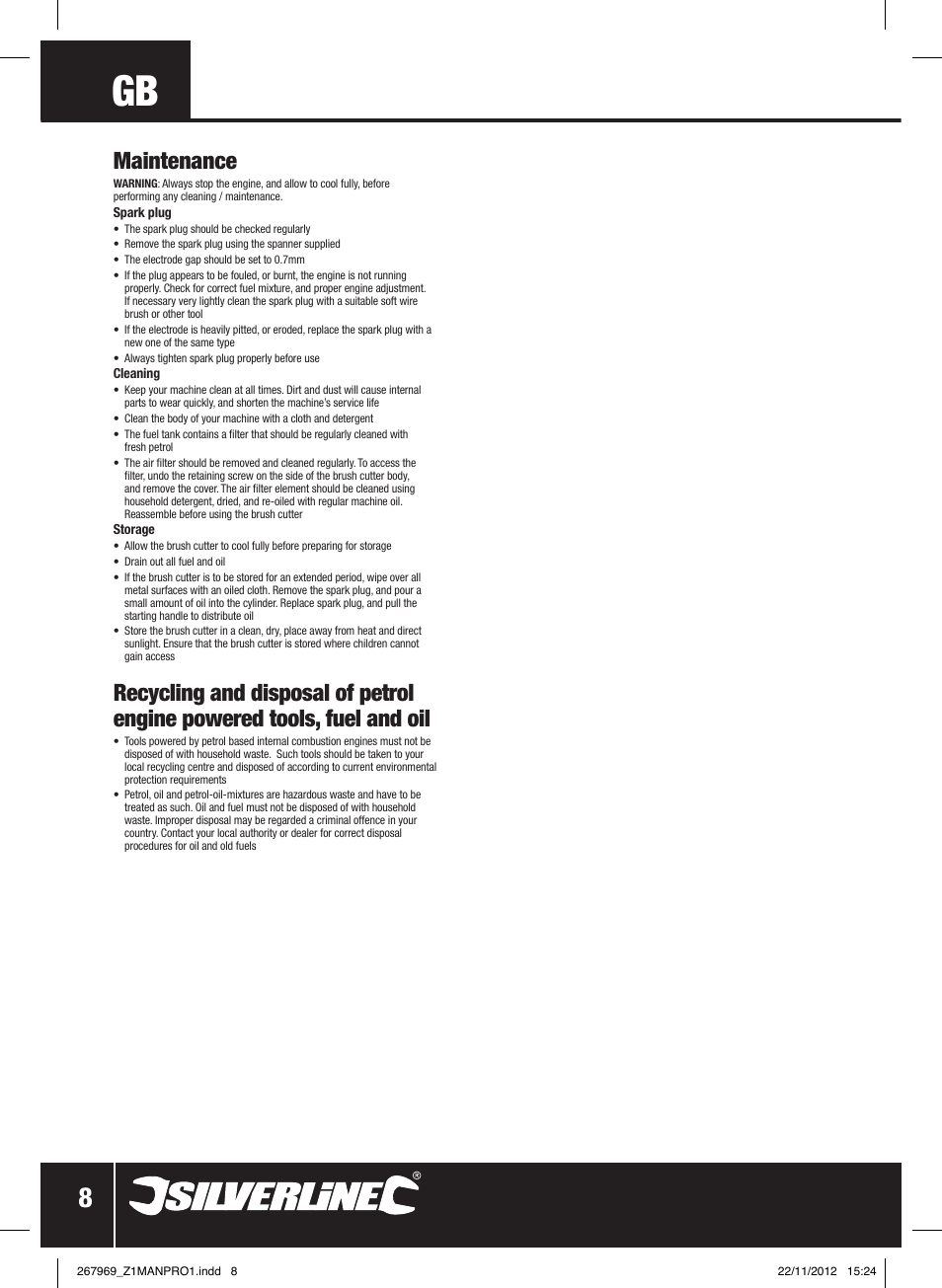 GB

Maintenance

WARNING: Always stop the engine, and allow to cool fully, before performing any cleaning / maintenance.

Spark plug

• The spark plug should be checked regularly
• Remove the spark plug using the spanner supplied
• The electrode gap should be set to 0.7mm
• If the plug appears to be fouled, or burnt, the engine is not running properly. Check for correct fuel mixture, and proper engine adjustment. If necessary very lightly clean the spark plug with a suitable soft wire brush or other tool
• If the electrode is heavily pitted, or eroded, replace the spark plug with a new one of the same type
• Always tighten spark plug properly before use

Cleaning

• Keep your machine clean at all times. Dirt and dust will cause internal parts to wear quickly, and shorten the machine's service life
• Clean the body of your machine with a cloth and detergent
• The fuel tank contains a filter that should be regularly cleaned with fresh petrol
• The air filter should be removed and cleaned regularly. To access the filter, undo the retaining screw on the side of the brush cutter body, and remove the cover. The air filter element should be cleaned using household detergent, dried, and re-oiled with regular machine oil. Reassemble before using the brush cutter

Storage

• Allow the brush cutter to cool fully before preparing for storage
• Drain out all fuel and oil
• If the brush cutter is to be stored for an extended period, wipe over all metal surfaces with an oiled cloth. Remove the spark plug, and pour a small amount of oil into the cylinder. Replace spark plug, and pull the starting handle to distribute oil
• Store the brush cutter in a clean, dry, place away from heat and direct sunlight. Ensure that the brush cutter is stored where children cannot gain access

Recycling and disposal of petrol engine powered tools, fuel and oil

• Tools powered by petrol based internal combustion engines must not be disposed of with household waste. Such tools should be taken to your local recycling centre and disposed of according to current environmental protection requirements
• Petrol, oil and petrol-oil-mixtures are hazardous waste and have to be treated as such. Oil and fuel must not be disposed of with household waste. Improper disposal may be regarded a criminal offence in your country. Contact your local authority or dealer for correct disposal procedures for oil and old fuels

8 SILVERLINE®

267969_Z1MANPRO1.indd 8 22/11/2012 15:24